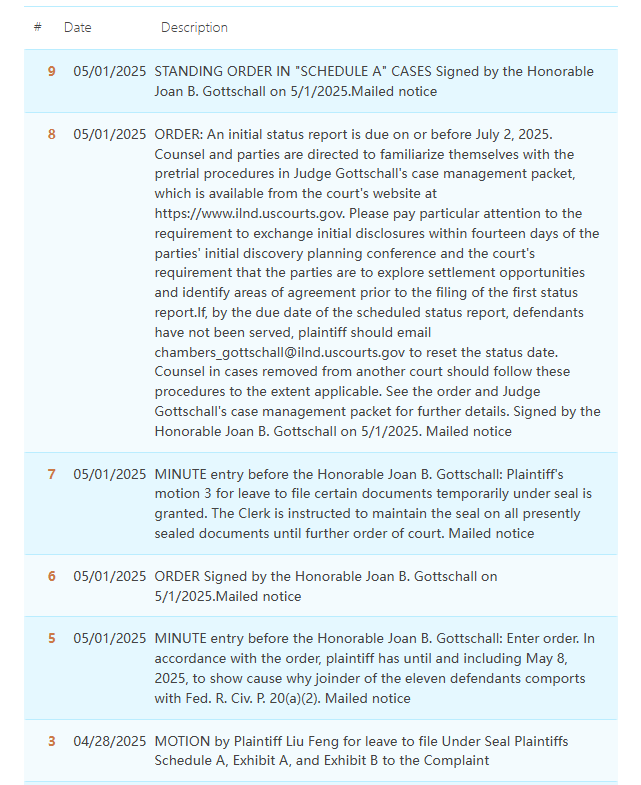 | # | Date | Description |
|---|---|---|
| 9 | 05/01/2025 | STANDING ORDER IN "SCHEDULE A" CASES Signed by the Honorable Joan B. Gottschall on 5/1/2025.Mailed notice |
| 8 | 05/01/2025 | ORDER: An initial status report is due on or before July 2, 2025. Counsel and parties are directed to familiarize themselves with the pretrial procedures in Judge Gottschall's case management packet, which is available from the court's website at https://www.ilnd.uscourts.gov. Please pay particular attention to the requirement to exchange initial disclosures within fourteen days of the parties' initial discovery planning conference and the court's requirement that the parties are to explore settlement opportunities and identify areas of agreement prior to the filing of the first status report.If, by the due date of the scheduled status report, defendants have not been served, plaintiff should email chambers_gottschall@ilnd.uscourts.gov to reset the status date. Counsel in cases removed from another court should follow these procedures to the extent applicable. See the order and Judge Gottschall's case management packet for further details. Signed by the Honorable Joan B. Gottschall on 5/1/2025. Mailed notice |
| 7 | 05/01/2025 | MINUTE entry before the Honorable Joan B. Gottschall: Plaintiff's motion 3 for leave to file certain documents temporarily under seal is granted. The Clerk is instructed to maintain the seal on all presently sealed documents until further order of court. Mailed notice |
| 6 | 05/01/2025 | ORDER Signed by the Honorable Joan B. Gottschall on 5/1/2025.Mailed notice |
| 5 | 05/01/2025 | MINUTE entry before the Honorable Joan B. Gottschall: Enter order. In accordance with the order, plaintiff has until and including May 8, 2025, to show cause why joinder of the eleven defendants comports with Fed. R. Civ. P. 20(a)(2). Mailed notice |
| 3 | 04/28/2025 | MOTION by Plaintiff Liu Feng for leave to file Under Seal Plaintiffs Schedule A, Exhibit A, and Exhibit B to the Complaint |